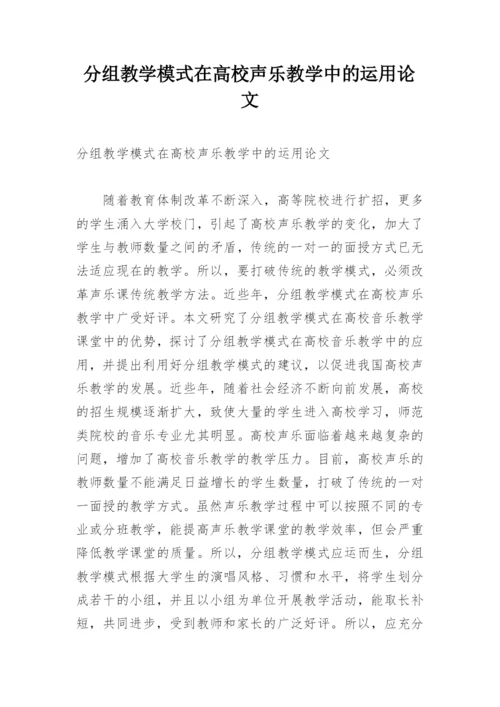 分组教学模式在高校声乐教学中的运用论文

分组教学模式在高校声乐教学中的运用论文

随着教育体制改革不断深入，高等院校进行扩招，更多的学生涌入大学校门，引起了高校声乐教学的变化，加大了学生与教师数量之间的矛盾，传统的一对一的面授方式已无法适应现在的教学。所以，要打破传统的教学模式，必须改革声乐课传统教学方法。近些年，分组教学模式在高校声乐教学中广受好评。本文研究了分组教学模式在高校音乐教学课堂中的优势，探讨了分组教学模式在高校音乐教学中的应用，并提出利用好分组教学模式的建议，以促进我国高校声乐教学的发展。近些年，随着社会经济不断向前发展，高校的招生规模逐渐扩大，致使大量的学生进入高校学习，师范类院校的音乐专业尤其明显。高校声乐面临着越来越复杂的问题，增加了高校音乐教学的教学压力。目前，高校声乐的教师数量不能满足日益增长的学生数量，打破了传统的一对一面授的教学方式。虽然声乐教学过程中可以按照不同的专业或分班教学，能提高声乐教学课堂的教学效率，但会严重降低教学课堂的质量。所以，分组教学模式应运而生，分组教学模式根据大学生的演唱风格、习惯和水平，将学生划分成若干的小组，并且以小组为单位开展教学活动，能取长补短，共同进步，受到教师和家长的广泛好评。所以，应充分